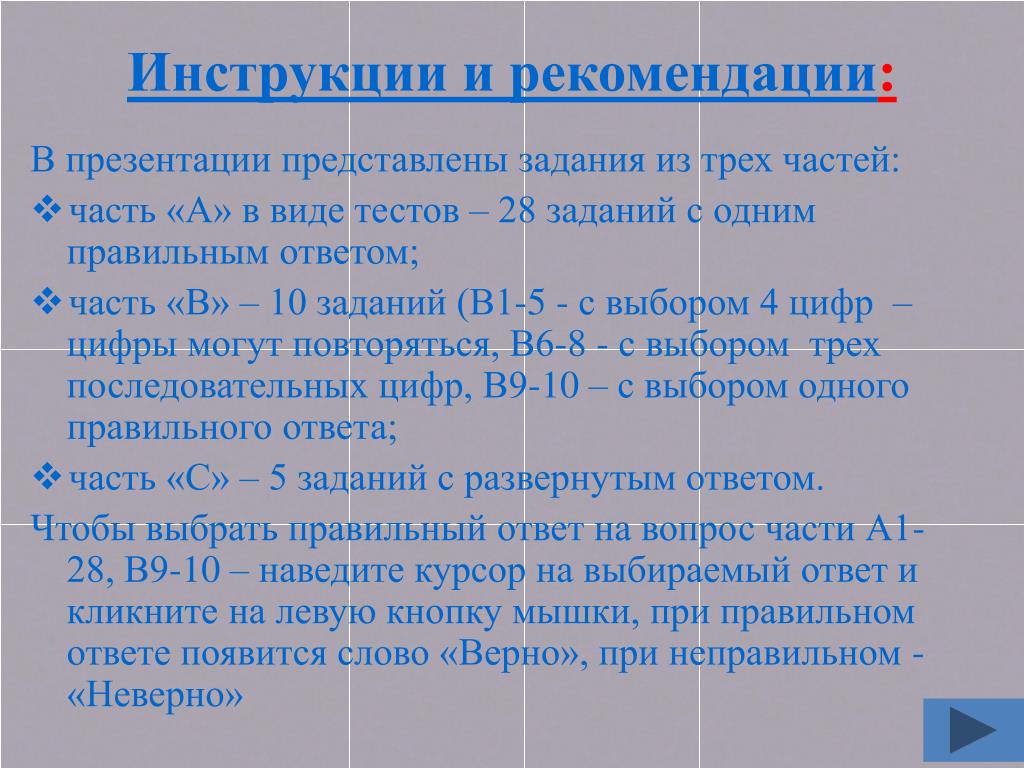 Инструкции и рекомендации:

В презентации представлены задания из трех частей:

❖ часть «А» в виде тестов – 28 заданий с одним правильным ответом;

❖ часть «В» – 10 заданий (В1-5 - с выбором 4 цифр – цифры могут повторяться, В6-8 - с выбором трех последовательных цифр, В9-10 – с выбором одного правильного ответа;

❖ часть «С» – 5 заданий с развернутым ответом.

Чтобы выбрать правильный ответ на вопрос части А1-28, В9-10 – наведите курсор на выбираемый ответ и кликните на левую кнопку мышки, при правильном ответе появится слово «Верно», при неправильном - «Неверно»